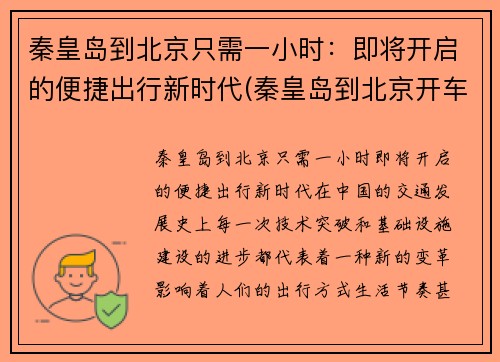 秦皇岛到北京只需一小时：即将开启的便捷出行新时代(秦皇岛到北京开车

秦皇岛到北京只需一小时即将开启的便捷出行新时代在中国的交通发展史上每一次技术突破和基础设施建设的进步都代表着一种新的变革影响着人们的出行方式生活节奏甚